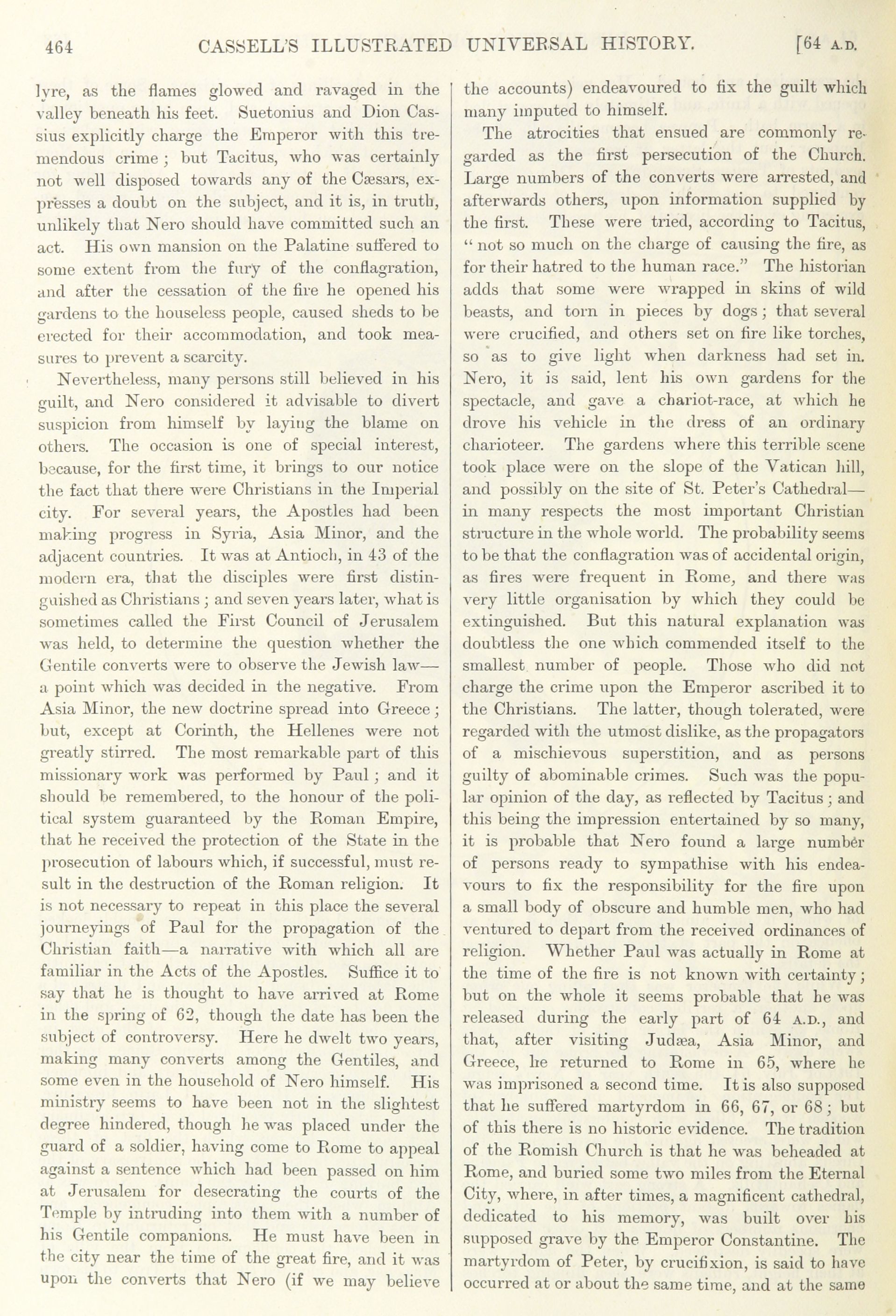 464 CASSELL'S ILLUSTRATED UNIVERSAL HISTORY. [64 A.D.

lyre, as the flames glowed and ravaged in the valley beneath his feet. Suetonius and Dion Cassius explicitly charge the Emperor with this tremendous crime; but Tacitus, who was certainly not well disposed towards any of the Cæsars, expresses a doubt on the subject, and it is, in truth, unlikely that Nero should have committed such an act. His own mansion on the Palatine suffered to some extent from the fury of the conflagration, and after the cessation of the fire he opened his gardens to the houseless people, caused sheds to be erected for their accommodation, and took measures to prevent a scarcity.

Nevertheless, many persons still believed in his guilt, and Nero considered it advisable to divert suspicion from himself by laying the blame on others. The occasion is one of special interest, because, for the first time, it brings to our notice the fact that there were Christians in the Imperial city. For several years, the Apostles had been making progress in Syria, Asia Minor, and the adjacent countries. It was at Antioch, in 43 of the modern era, that the disciples were first distinguished as Christians; and seven years later, what is sometimes called the First Council of Jerusalem was held, to determine the question whether the Gentile converts were to observe the Jewish law—a point which was decided in the negative. From Asia Minor, the new doctrine spread into Greece; but, except at Corinth, the Hellenes were not greatly stirred. The most remarkable part of this missionary work was performed by Paul; and it should be remembered, to the honour of the political system guaranteed by the Roman Empire, that he received the protection of the State in the prosecution of labours which, if successful, must result in the destruction of the Roman religion. It is not necessary to repeat in this place the several journeyings of Paul for the propagation of the Christian faith—a narrative with which all are familiar in the Acts of the Apostles. Suffice it to say that he is thought to have arrived at Rome in the spring of 62, though the date has been the subject of controversy. Here he dwelt two years, making many converts among the Gentiles, and some even in the household of Nero himself. His ministry seems to have been not in the slightest degree hindered, though he was placed under the guard of a soldier, having come to Rome to appeal against a sentence which had been passed on him at Jerusalem for desecrating the courts of the Temple by intruding into them with a number of his Gentile companions. He must have been in the city near the time of the great fire, and it was upon the converts that Nero (if we may believe the accounts) endeavoured to fix the guilt which many imputed to himself.

The atrocities that ensued are commonly regarded as the first persecution of the Church. Large numbers of the converts were arrested, and afterwards others, upon information supplied by the first. These were tried, according to Tacitus, "not so much on the charge of causing the fire, as for their hatred to the human race." The historian adds that some were wrapped in skins of wild beasts, and torn in pieces by dogs; that several were crucified, and others set on fire like torches, so as to give light when darkness had set in. Nero, it is said, lent his own gardens for the spectacle, and gave a chariot-race, at which he drove his vehicle in the dress of an ordinary charioteer. The gardens where this terrible scene took place were on the slope of the Vatican hill, and possibly on the site of St. Peter's Cathedral—in many respects the most important Christian structure in the whole world. The probability seems to be that the conflagration was of accidental origin, as fires were frequent in Rome, and there was very little organisation by which they could be extinguished. But this natural explanation was doubtless the one which commended itself to the smallest number of people. Those who did not charge the crime upon the Emperor ascribed it to the Christians. The latter, though tolerated, were regarded with the utmost dislike, as the propagators of a mischievous superstition, and as persons guilty of abominable crimes. Such was the popular opinion of the day, as reflected by Tacitus; and this being the impression entertained by so many, it is probable that Nero found a large number of persons ready to sympathise with his endeavours to fix the responsibility for the fire upon a small body of obscure and humble men, who had ventured to depart from the received ordinances of religion. Whether Paul was actually in Rome at the time of the fire is not known with certainty; but on the whole it seems probable that he was released during the early part of 64 A.D., and that, after visiting Judæa, Asia Minor, and Greece, he returned to Rome in 65, where he was imprisoned a second time. It is also supposed that he suffered martyrdom in 66, 67, or 68; but of this there is no historic evidence. The tradition of the Romish Church is that he was beheaded at Rome, and buried some two miles from the Eternal City, where, in after times, a magnificent cathedral, dedicated to his memory, was built over his supposed grave by the Emperor Constantine. The martyrdom of Peter, by crucifixion, is said to have occurred at or about the same time, and at the same